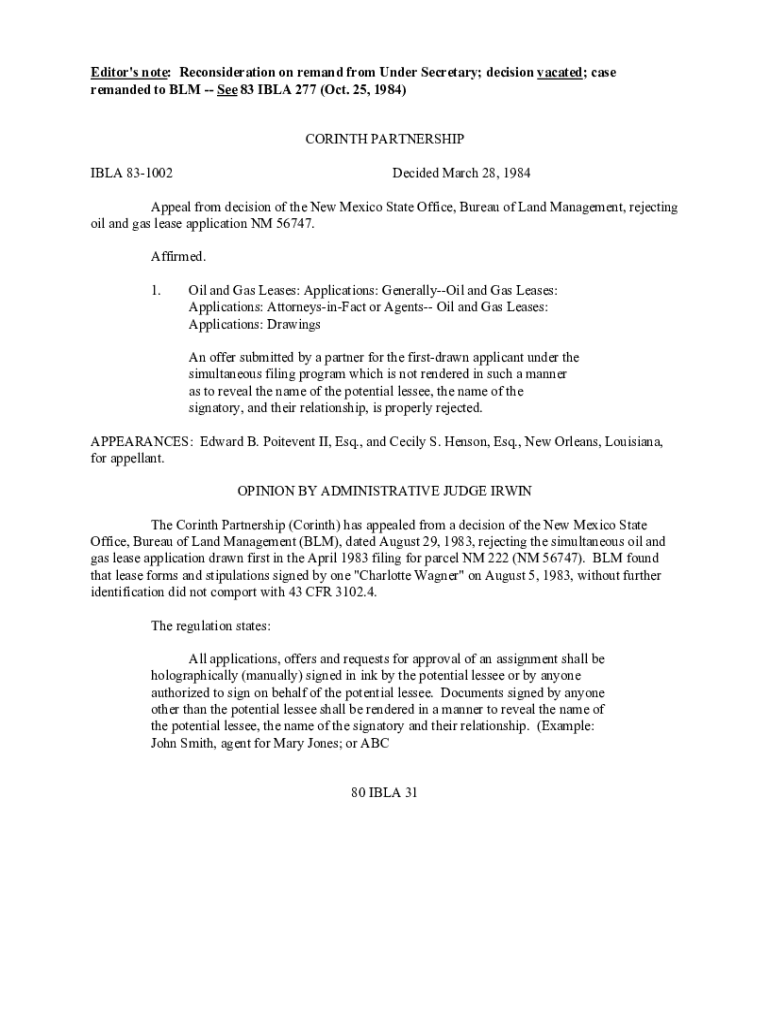 Editor's note: Reconsideration on remand from Under Secretary; decision vacated; case remanded to BLM -- See 83 IBLA 277 (Oct. 25, 1984)

CORINTH PARTNERSHIP

IBLA 83-1002

Decided March 28, 1984

Appeal from decision of the New Mexico State Office, Bureau of Land Management, rejecting oil and gas lease application NM 56747.

Affirmed.

1. Oil and Gas Leases: Applications: Generally--Oil and Gas Leases: Applications: Attorneys-in-Fact or Agents-- Oil and Gas Leases: Applications: Drawings

An offer submitted by a partner for the first-drawn applicant under the simultaneous filing program which is not rendered in such a manner as to reveal the name of the potential lessee, the name of the signatory, and their relationship, is properly rejected.

APPEARANCES: Edward B. Poitevent II, Esq., and Cecily S. Henson, Esq., New Orleans, Louisiana, for appellant.

OPINION BY ADMINISTRATIVE JUDGE IRWIN

The Corinth Partnership (Corinth) has appealed from a decision of the New Mexico State Office, Bureau of Land Management (BLM), dated August 29, 1983, rejecting the simultaneous oil and gas lease application drawn first in the April 1983 filing for parcel NM 222 (NM 56747). BLM found that lease forms and stipulations signed by one "Charlotte Wagner" on August 5, 1983, without further identification did not comport with 43 CFR 3102.4.

The regulation states:

All applications, offers and requests for approval of an assignment shall be holographically (manually) signed in ink by the potential lessee or by anyone authorized to sign on behalf of the potential lessee. Documents signed by anyone other than the potential lessee shall be rendered in a manner to reveal the name of the potential lessee, the name of the signatory and their relationship. (Example: John Smith, agent for Mary Jones; or ABC

80 IBLA 31